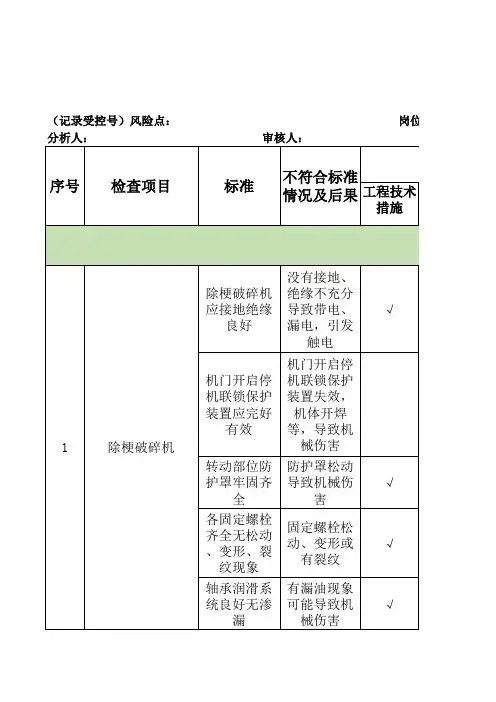 （记录受控号）风险点：　　　　　　　　　　　　　　　　岗位

分析人：　　　　　　　　　　　　　审核人：

| 序号 | 检查项目 | 标准 | 不符合标准情况及后果 | 工程技术措施 |
|---|---|---|---|---|
| | | | | |
| 1 | 除梗破碎机 | 除梗破碎机应接地绝缘良好 | 没有接地、绝缘不充分导致带电、漏电，引发触电 | √ |
| | | 机门开启停机联锁保护装置应完好有效 | 机门开启停机联锁保护装置失效，机体开焊等，导致机械伤害 | |
| | | 转动部位防护罩牢固齐全 | 防护罩松动导致机械伤害 | √ |
| | | 各固定螺栓齐全无松动、变形、裂纹现象 | 固定螺栓松动、变形或有裂纹 | √ |
| | | 轴承润滑系统良好无渗漏 | 有漏油现象可能导致机械伤害 | √ |